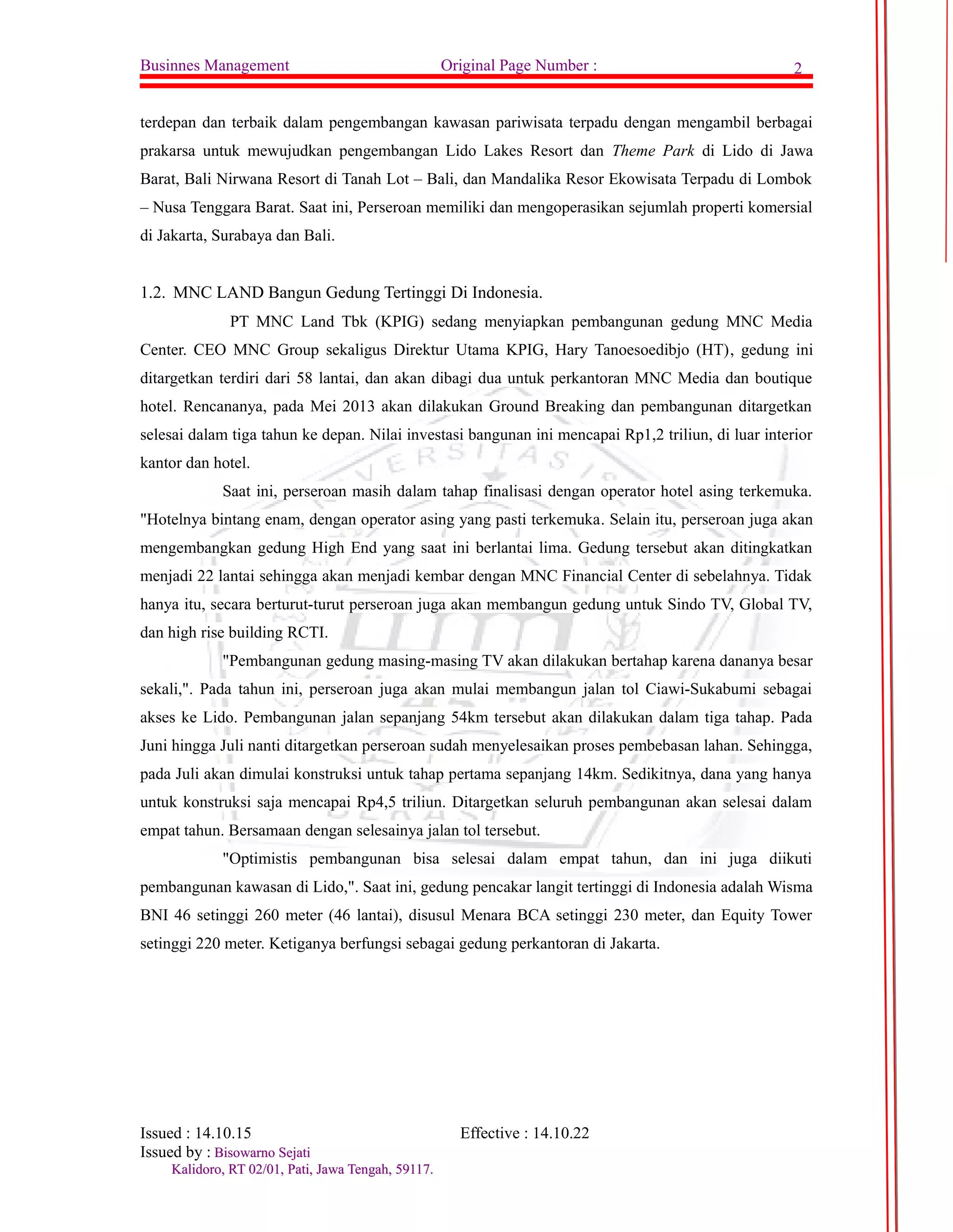 Businnes Management Original Page Number : 2

terdepan dan terbaik dalam pengembangan kawasan pariwisata terpadu dengan mengambil berbagai prakarsa untuk mewujudkan pengembangan Lido Lakes Resort dan Theme Park di Lido di Jawa Barat, Bali Nirwana Resort di Tanah Lot – Bali, dan Mandalika Resor Ekowisata Terpadu di Lombok – Nusa Tenggara Barat. Saat ini, Perseroan memiliki dan mengoperasikan sejumlah properti komersial di Jakarta, Surabaya dan Bali.

1.2. MNC LAND Bangun Gedung Tertinggi Di Indonesia.

PT MNC Land Tbk (KPIG) sedang menyiapkan pembangunan gedung MNC Media Center. CEO MNC Group sekaligus Direktur Utama KPIG, Hary Tanoesoedibjo (HT), gedung ini ditargetkan terdiri dari 58 lantai, dan akan dibagi dua untuk perkantoran MNC Media dan boutique hotel. Rencananya, pada Mei 2013 akan dilakukan Ground Breaking dan pembangunan ditargetkan selesai dalam tiga tahun ke depan. Nilai investasi bangunan ini mencapai Rp1,2 triliun, di luar interior kantor dan hotel.

Saat ini, perseroan masih dalam tahap finalisasi dengan operator hotel asing terkemuka. "Hotelnya bintang enam, dengan operator asing yang pasti terkemuka. Selain itu, perseroan juga akan mengembangkan gedung High End yang saat ini berlantai lima. Gedung tersebut akan ditingkatkan menjadi 22 lantai sehingga akan menjadi kembar dengan MNC Financial Center di sebelahnya. Tidak hanya itu, secara berturut-turut perseroan juga akan membangun gedung untuk Sindo TV, Global TV, dan high rise building RCTI.

"Pembangunan gedung masing-masing TV akan dilakukan bertahap karena dananya besar sekali,". Pada tahun ini, perseroan juga akan mulai membangun jalan tol Ciawi-Sukabumi sebagai akses ke Lido. Pembangunan jalan sepanjang 54km tersebut akan dilakukan dalam tiga tahap. Pada Juni hingga Juli nanti ditargetkan perseroan sudah menyelesaikan proses pembebasan lahan. Sehingga, pada Juli akan dimulai konstruksi untuk tahap pertama sepanjang 14km. Sedikitnya, dana yang hanya untuk konstruksi saja mencapai Rp4,5 triliun. Ditargetkan seluruh pembangunan akan selesai dalam empat tahun. Bersamaan dengan selesainya jalan tol tersebut.

"Optimistis pembangunan bisa selesai dalam empat tahun, dan ini juga diikuti pembangunan kawasan di Lido,". Saat ini, gedung pencakar langit tertinggi di Indonesia adalah Wisma BNI 46 setinggi 260 meter (46 lantai), disusul Menara BCA setinggi 230 meter, dan Equity Tower setinggi 220 meter. Ketiganya berfungsi sebagai gedung perkantoran di Jakarta.

Issued : 14.10.15 Effective : 14.10.22
Issued by : Bisowarno Sejati
Kalidoro, RT 02/01, Pati, Jawa Tengah, 59117.